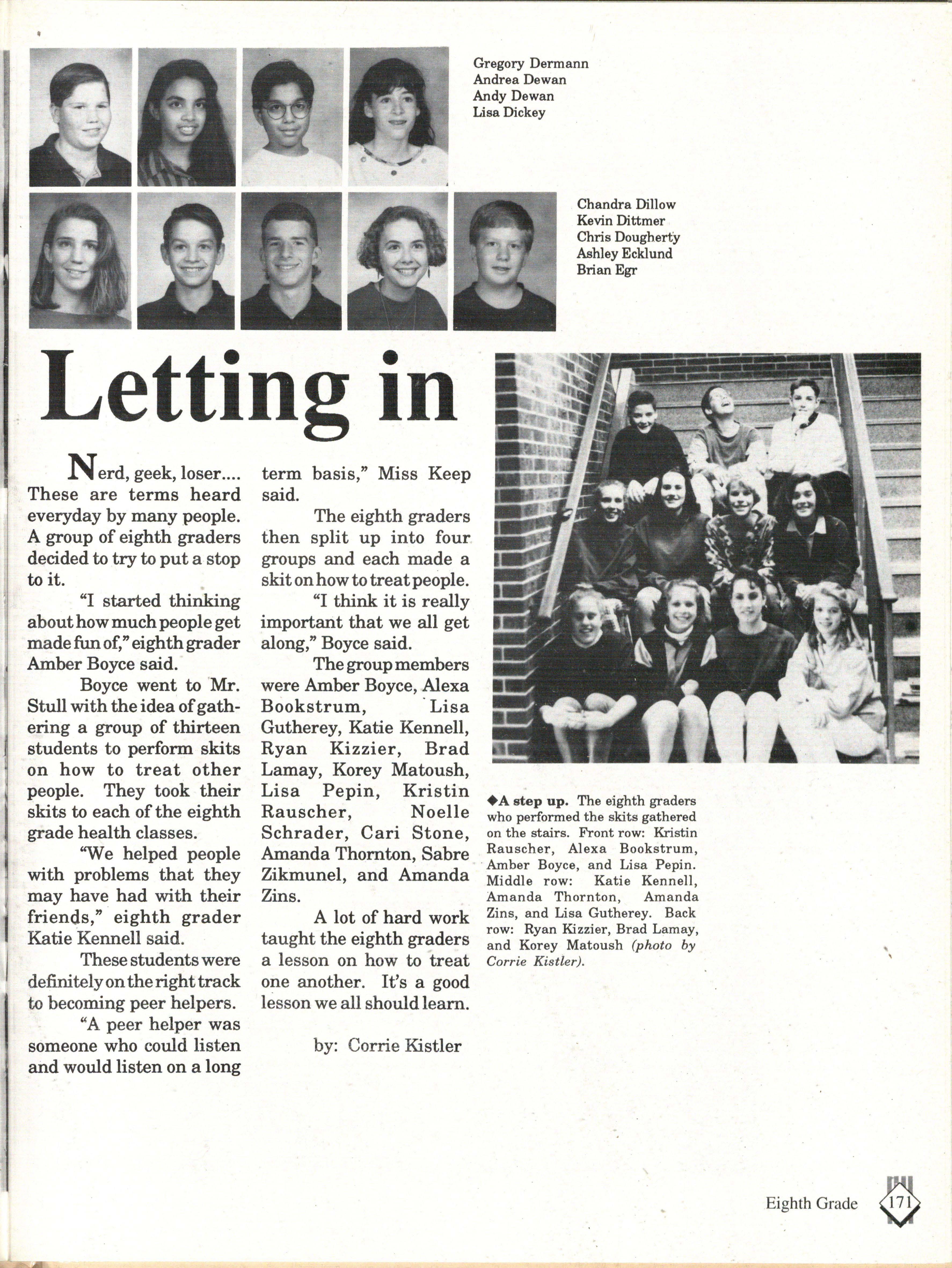 Gregory Dermann
Andrea Dewan
Andy Dewan
Lisa Dickey

Chandra Dillow
Kevin Dittmer
Chris Dougherty
Ashley Ecklund
Brian Egr

Letting in

Nerd, geek, loser.... These are terms heard everyday by many people. A group of eighth graders decided to try to put a stop to it.

"I started thinking about how much people get made fun of," eighth grader Amber Boyce said.

Boyce went to Mr. Stull with the idea of gathering a group of thirteen students to perform skits on how to treat other people. They took their skits to each of the eighth grade health classes.

"We helped people with problems that they may have had with their friends," eighth grader Katie Kennell said.

These students were definitely on the right track to becoming peer helpers.

"A peer helper was someone who could listen and would listen on a long term basis," Miss Keep said.

The eighth graders then split up into four groups and each made a skit on how to treat people.

"I think it is really important that we all get along," Boyce said.

The group members were Amber Boyce, Alexa Bookstrum, Lisa Gutherey, Katie Kennell, Ryan Kizzier, Brad Lamay, Korey Matoush, Lisa Pepin, Kristin Rauscher, Noelle Schrader, Cari Stone, Amanda Thornton, Sabre Zikmunel, and Amanda Zins.

A lot of hard work taught the eighth graders a lesson on how to treat one another. It's a good lesson we all should learn.

by: Corrie Kistler

◆A step up. The eighth graders who performed the skits gathered on the stairs. Front row: Kristin Rauscher, Alexa Bookstrum, Amber Boyce, and Lisa Pepin. Middle row: Katie Kennell, Amanda Thornton, Amanda Zins, and Lisa Gutherey. Back row: Ryan Kizzier, Brad Lamay, and Korey Matoush (photo by Corrie Kistler).

Eighth Grade 171